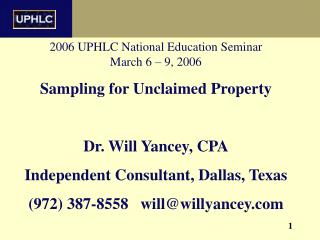 UPHLC

2006 UPHLC National Education Seminar
March 6 – 9, 2006

Sampling for Unclaimed Property

Dr. Will Yancey, CPA

Independent Consultant, Dallas, Texas

(972) 387-8558 will@willyancey.com

1